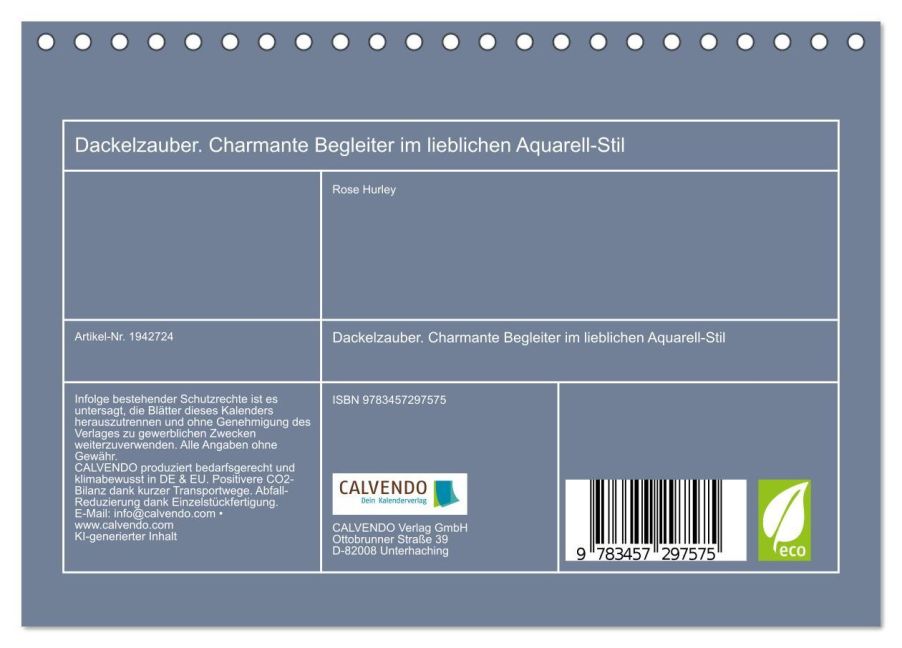 Dackelzauber. Charmante Begleiter im lieblichen Aquarell-Stil

Rose Hurley

Artikel-Nr. 1942724

Dackelzauber. Charmante Begleiter im lieblichen Aquarell-Stil

Infolge bestehender Schutzrechte ist es untersagt, die Blätter dieses Kalenders herauszutrennen und ohne Genehmigung des Verlages zu gewerblichen Zwecken weiterzuverwenden. Alle Angaben ohne Gewähr.
CALVENDO produziert bedarfsgerecht und klimabewusst in DE & EU. Positivere CO2-Bilanz dank kurzer Transportwege. Abfall-Reduzierung dank Einzelstückfertigung.
E-Mail: info@calvendo.com • www.calvendo.com
KI-generierter Inhalt

ISBN 9783457297575

CALVENDO
Dein Kalenderverlag

CALVENDO Verlag GmbH
Ottobrunner Straße 39
D-82008 Unterhaching

9 783457 297575

eco